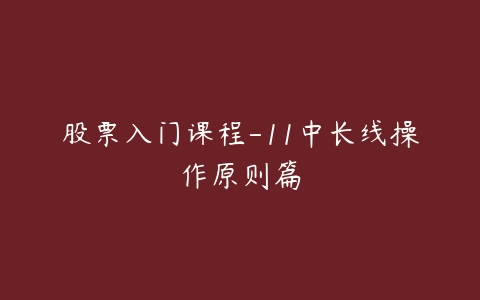 股票入门课程-11中长线操作原则篇